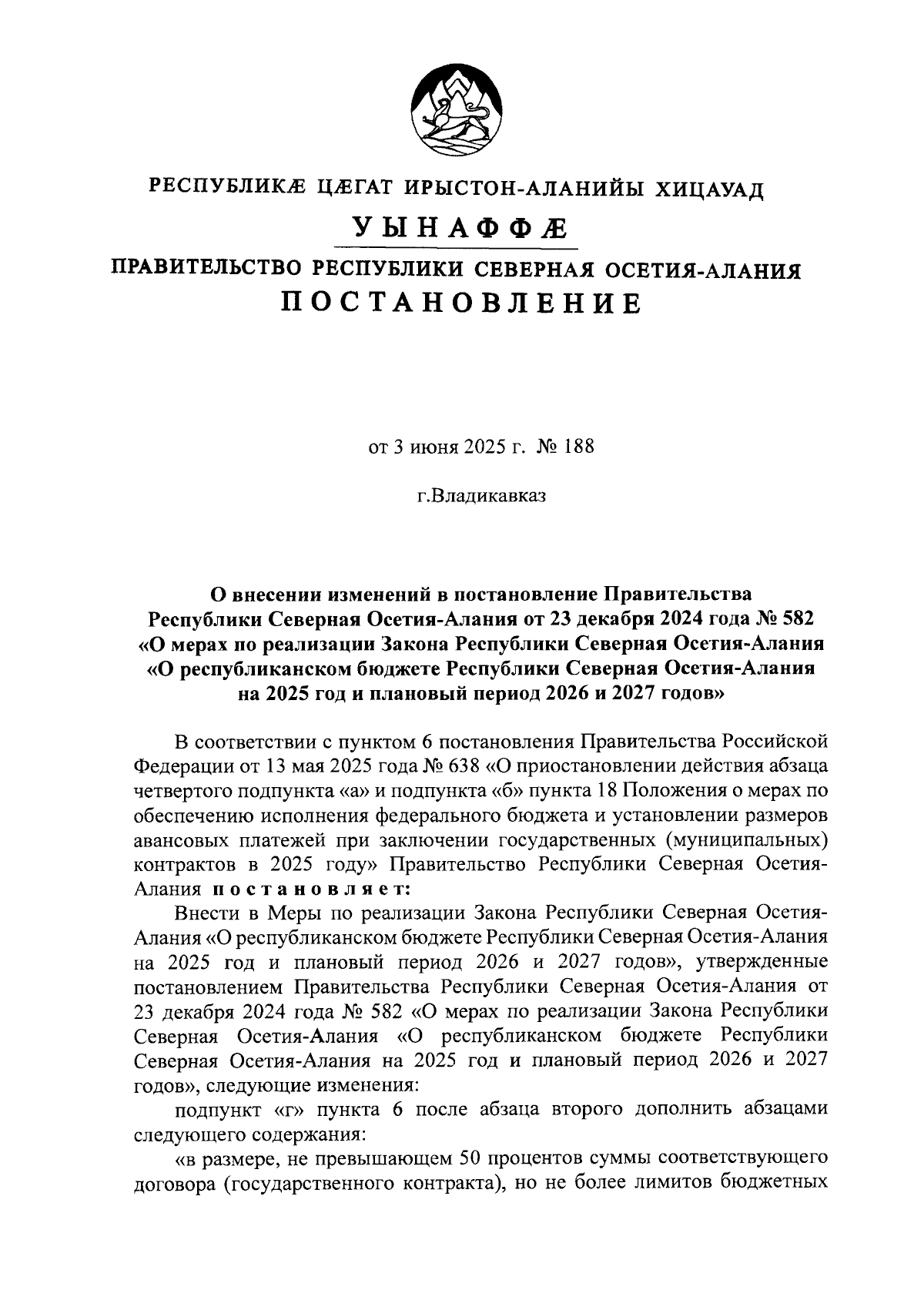 РЕСПУБЛИКÆ ЦÆГАТ ИРЫСТОН-АЛАНИЙЫ ХИЦАУАД
УЫНАФФÆ
ПРАВИТЕЛЬСТВО РЕСПУБЛИКИ СЕВЕРНАЯ ОСЕТИЯ-АЛАНИЯ
ПОСТАНОВЛЕНИЕ

от 3 июня 2025 г. № 188

г.Владикавказ

О внесении изменений в постановление Правительства Республики Северная Осетия-Алания от 23 декабря 2024 года № 582 «О мерах по реализации Закона Республики Северная Осетия-Алания «О республиканском бюджете Республики Северная Осетия-Алания на 2025 год и плановый период 2026 и 2027 годов»

В соответствии с пунктом 6 постановления Правительства Российской Федерации от 13 мая 2025 года № 638 «О приостановлении действия абзаца четвертого подпункта «а» и подпункта «б» пункта 18 Положения о мерах по обеспечению исполнения федерального бюджета и установлении размеров авансовых платежей при заключении государственных (муниципальных) контрактов в 2025 году» Правительство Республики Северная Осетия-Алания постановляет:

Внести в Меры по реализации Закона Республики Северная Осетия-Алания «О республиканском бюджете Республики Северная Осетия-Алания на 2025 год и плановый период 2026 и 2027 годов», утвержденные постановлением Правительства Республики Северная Осетия-Алания от 23 декабря 2024 года № 582 «О мерах по реализации Закона Республики Северная Осетия-Алания «О республиканском бюджете Республики Северная Осетия-Алания на 2025 год и плановый период 2026 и 2027 годов», следующие изменения:

подпункт «г» пункта 6 после абзаца второго дополнить абзацами следующего содержания:

«в размере, не превышающем 50 процентов суммы соответствующего договора (государственного контракта), но не более лимитов бюджетных